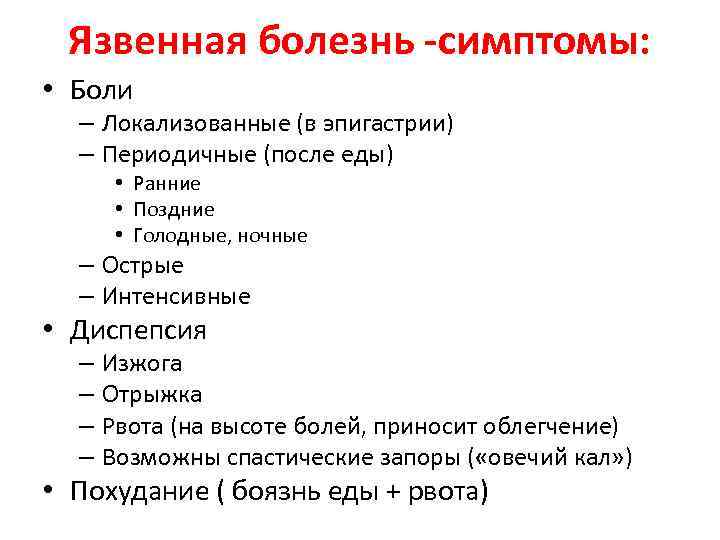 Язвенная болезнь -симптомы:

• Боли
  – Локализованные (в эпигастрии)
  – Периодичные (после еды)
    • Ранние
    • Поздние
    • Голодные, ночные
  – Острые
  – Интенсивные
• Диспепсия
  – Изжога
  – Отрыжка
  – Рвота (на высоте болей, приносит облегчение)
  – Возможны спастические запоры («овечий кал»)
• Похудание ( боязнь еды + рвота)